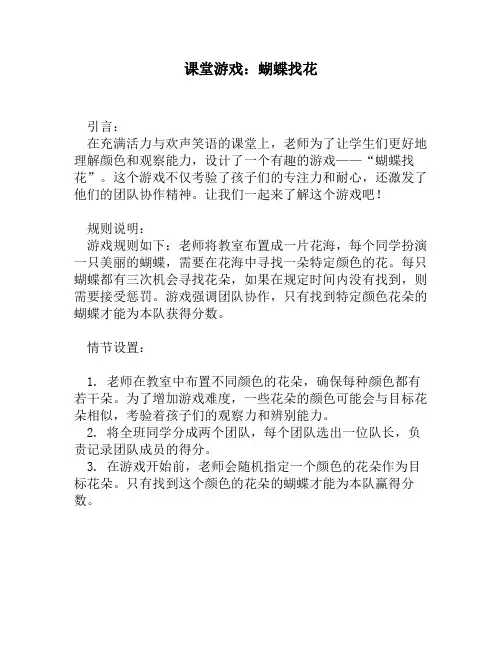 课堂游戏：蝴蝶找花

引言：
在充满活力与欢声笑语的课堂上，老师为了让学生们更好地理解颜色和观察能力，设计了一个有趣的游戏——“蝴蝶找花”。这个游戏不仅考验了孩子们的专注力和耐心，还激发了他们的团队协作精神。让我们一起来了解这个游戏吧！

规则说明：
游戏规则如下：老师将教室布置成一片花海，每个同学扮演一只美丽的蝴蝶，需要在花海中寻找一朵特定颜色的花。每只蝴蝶都有三次机会寻找花朵，如果在规定时间内没有找到，则需要接受惩罚。游戏强调团队协作，只有找到特定颜色花朵的蝴蝶才能为本队获得分数。

情节设置：

1. 老师在教室中布置不同颜色的花朵，确保每种颜色都有若干朵。为了增加游戏难度，一些花朵的颜色可能会与目标花朵相似，考验着孩子们的观察力和辨别能力。
2. 将全班同学分成两个团队，每个团队选出一位队长，负责记录团队成员的得分。
3. 在游戏开始前，老师会随机指定一个颜色的花朵作为目标花朵。只有找到这个颜色的花朵的蝴蝶才能为本队赢得分数。